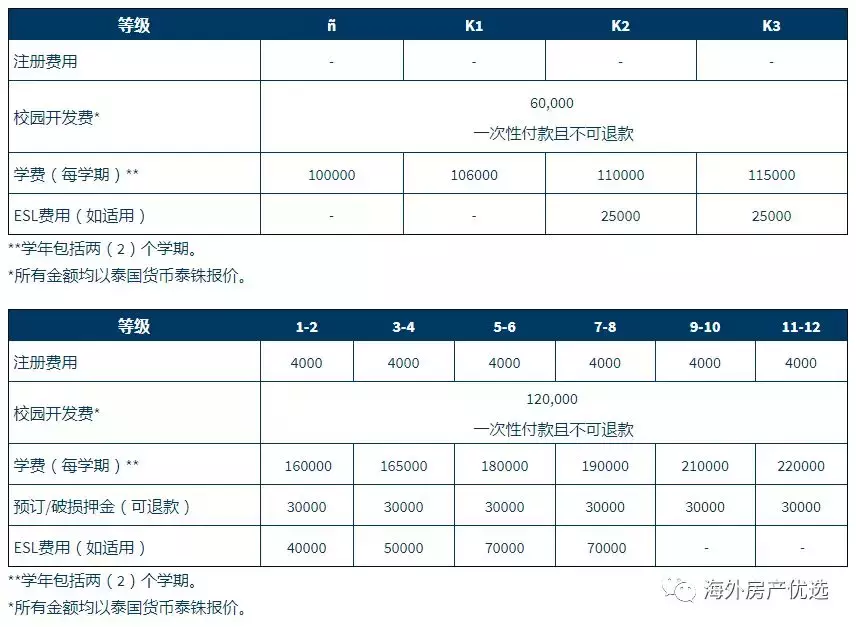 | 等级 | ñ | K1 | K2 | K3 |
|---|---|---|---|---|
| 注册费用 | - | - | - | - |
| 校园开发费* | 60,000 一次性付款且不可退款 | | | |
| 学费（每学期）** | 100000 | 106000 | 110000 | 115000 |
| ESL费用（如适用） | - | - | 25000 | 25000 |

**学年包括两（2）个学期。
*所有金额均以泰国货币泰铢报价。

| 等级 | 1-2 | 3-4 | 5-6 | 7-8 | 9-10 | 11-12 |
|---|---|---|---|---|---|---|
| 注册费用 | 4000 | 4000 | 4000 | 4000 | 4000 | 4000 |
| 校园开发费* | 120,000 一次性付款且不可退款 | | | | | |
| 学费（每学期）** | 160000 | 165000 | 180000 | 190000 | 210000 | 220000 |
| 预订/破损押金（可退款） | 30000 | 30000 | 30000 | 30000 | 30000 | 30000 |
| ESL费用（如适用） | 40000 | 50000 | 70000 | 70000 | - | - |

**学年包括两（2）个学期。
*所有金额均以泰国货币泰铢报价。

海外房产优选